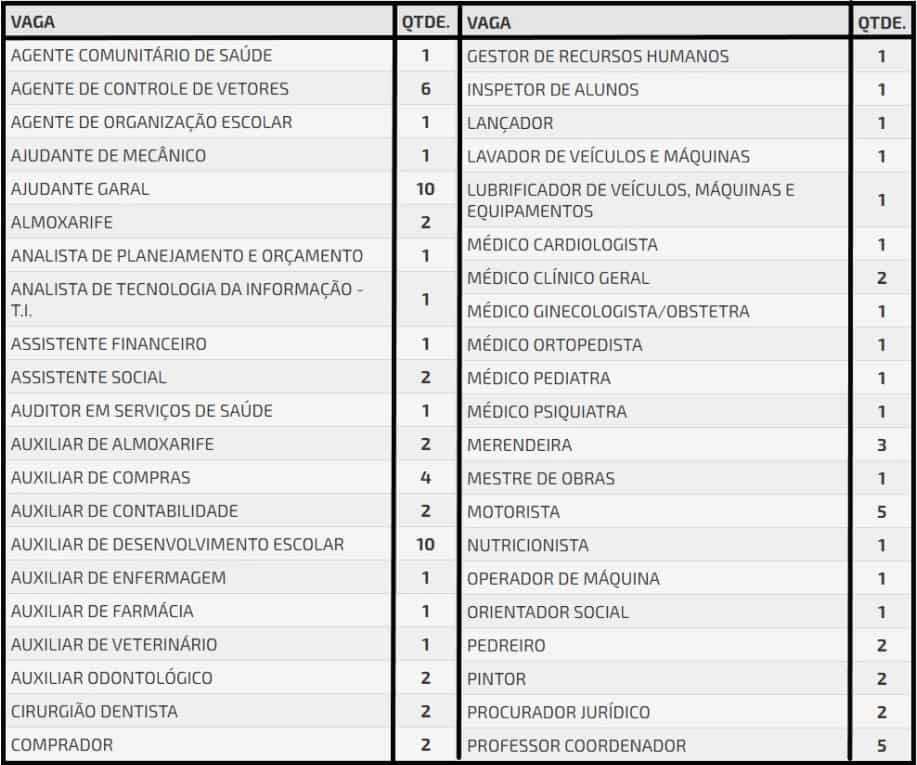 | VAGA | QTDE. |
|---|---|
| AGENTE COMUNITÁRIO DE SAÚDE | 1 |
| AGENTE DE CONTROLE DE VETORES | 6 |
| AGENTE DE ORGANIZAÇÃO ESCOLAR | 1 |
| AJUDANTE DE MECÂNICO | 1 |
| AJUDANTE GARAL | 10 |
| ALMOXARIFE | 2 |
| ANALISTA DE PLANEJAMENTO E ORÇAMENTO | 1 |
| ANALISTA DE TECNOLOGIA DA INFORMAÇÃO - T.I. | 1 |
| ASSISTENTE FINANCEIRO | 1 |
| ASSISTENTE SOCIAL | 2 |
| AUDITOR EM SERVIÇOS DE SAÚDE | 1 |
| AUXILIAR DE ALMOXARIFE | 2 |
| AUXILIAR DE COMPRAS | 4 |
| AUXILIAR DE CONTABILIDADE | 2 |
| AUXILIAR DE DESENVOLVIMENTO ESCOLAR | 10 |
| AUXILIAR DE ENFERMAGEM | 1 |
| AUXILIAR DE FARMÁCIA | 1 |
| AUXILIAR DE VETERINÁRIO | 1 |
| AUXILIAR ODONTOLÓGICO | 2 |
| CIRURGIÃO DENTISTA | 2 |
| COMPRADOR | 2 |

| VAGA | QTDE. |
|---|---|
| GESTOR DE RECURSOS HUMANOS | 1 |
| INSPETOR DE ALUNOS | 1 |
| LANÇADOR | 1 |
| LAVADOR DE VEÍCULOS E MÁQUINAS | 1 |
| LUBRIFICADOR DE VEÍCULOS, MÁQUINAS E EQUIPAMENTOS | 1 |
| MÉDICO CARDIOLOGISTA | 1 |
| MÉDICO CLÍNICO GERAL | 2 |
| MÉDICO GINECOLOGISTA/OBSTETRA | 1 |
| MÉDICO ORTOPEDISTA | 1 |
| MÉDICO PEDIATRA | 1 |
| MÉDICO PSIQUIATRA | 1 |
| MERENDEIRA | 3 |
| MESTRE DE OBRAS | 1 |
| MOTORISTA | 5 |
| NUTRICIONISTA | 1 |
| OPERADOR DE MÁQUINA | 1 |
| ORIENTADOR SOCIAL | 1 |
| PEDREIRO | 2 |
| PINTOR | 2 |
| PROCURADOR JURÍDICO | 2 |
| PROFESSOR COORDENADOR | 5 |